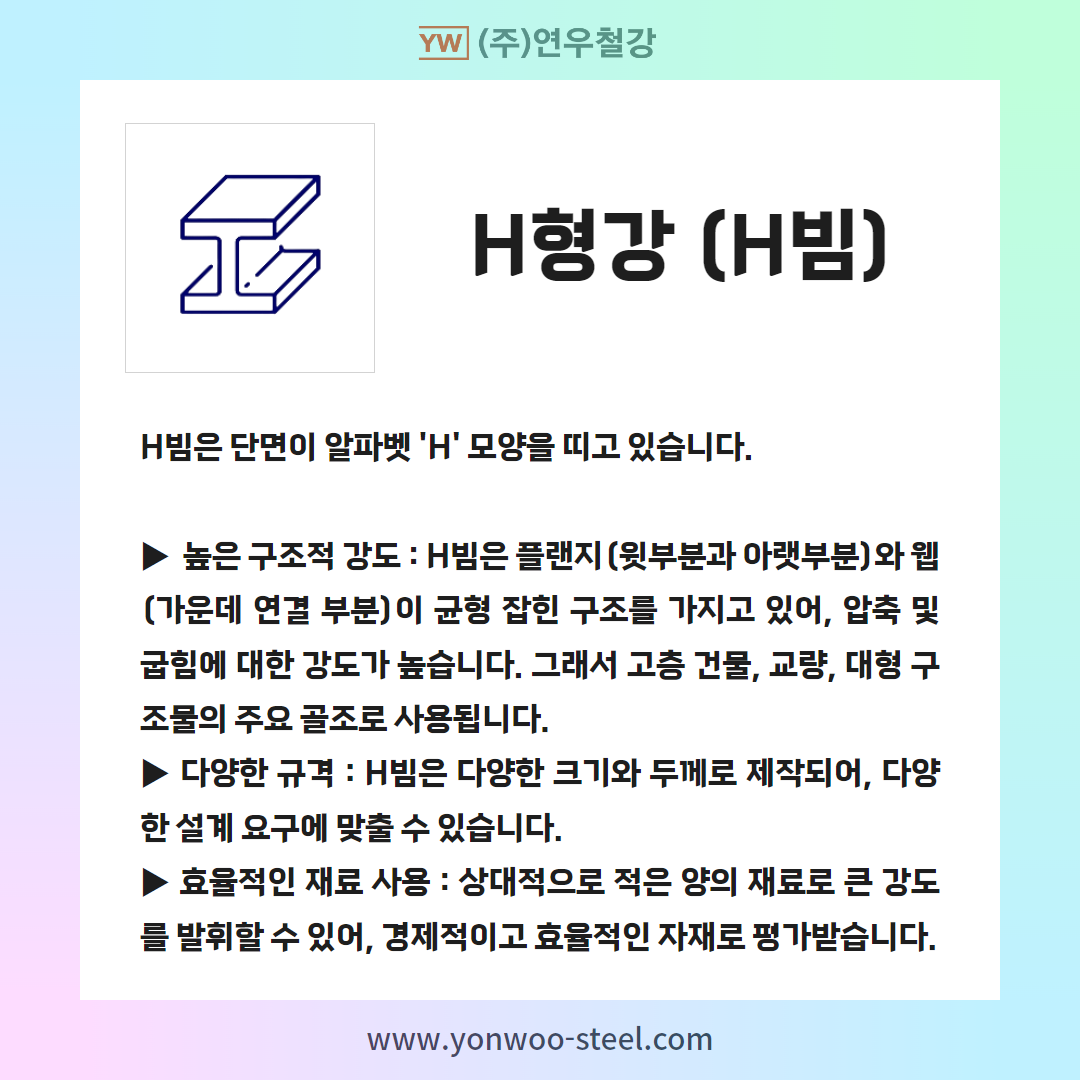 YW (주)연우철강

H형강 (H빔)

H빔은 단면이 알파벳 'H' 모양을 띠고 있습니다.

▶ 높은 구조적 강도 : H빔은 플랜지(윗부분과 아랫부분)와 웹(가운데 연결 부분)이 균형 잡힌 구조를 가지고 있어, 압축 및 굽힘에 대한 강도가 높습니다. 그래서 고층 건물, 교량, 대형 구조물의 주요 골조로 사용됩니다.
▶ 다양한 규격 : H빔은 다양한 크기와 두께로 제작되어, 다양한 설계 요구에 맞출 수 있습니다.
▶ 효율적인 재료 사용 : 상대적으로 적은 양의 재료로 큰 강도를 발휘할 수 있어, 경제적이고 효율적인 자재로 평가받습니다.

www.yonwoo-steel.com